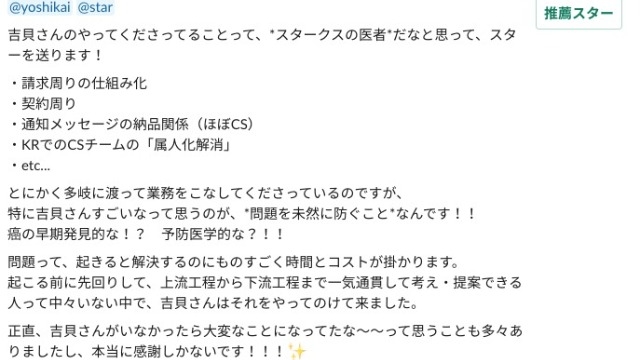 @yoshikai @star

推薦スター

吉貝さんのやってくださってることって、*スタークスの医者*だなと思って、スターを送ります！

・請求周りの仕組み化
・契約周り
・通知メッセージの納品関係（ほぼCS）
・KRでのCSチームの「属人化解消」
・etc...

とにかく多岐に渡って業務をこなしてくださっているのですが、
特に吉貝さんすごいなって思うのが、*問題を未然に防ぐこと*なんです！！
癌の早期発見的な！？　予防医学的な？！！

問題って、起きると解決するのにものすごく時間とコストが掛かります。
起こる前に先回りして、上流工程から下流工程まで一気通貫して考え・提案できる人って中々いない中で、吉貝さんはそれをやってのけて来ました。

正直、吉貝さんがいなかったら大変なことになってたな〜〜って思うことも多々ありましたし、本当に感謝しかないです！！！✨